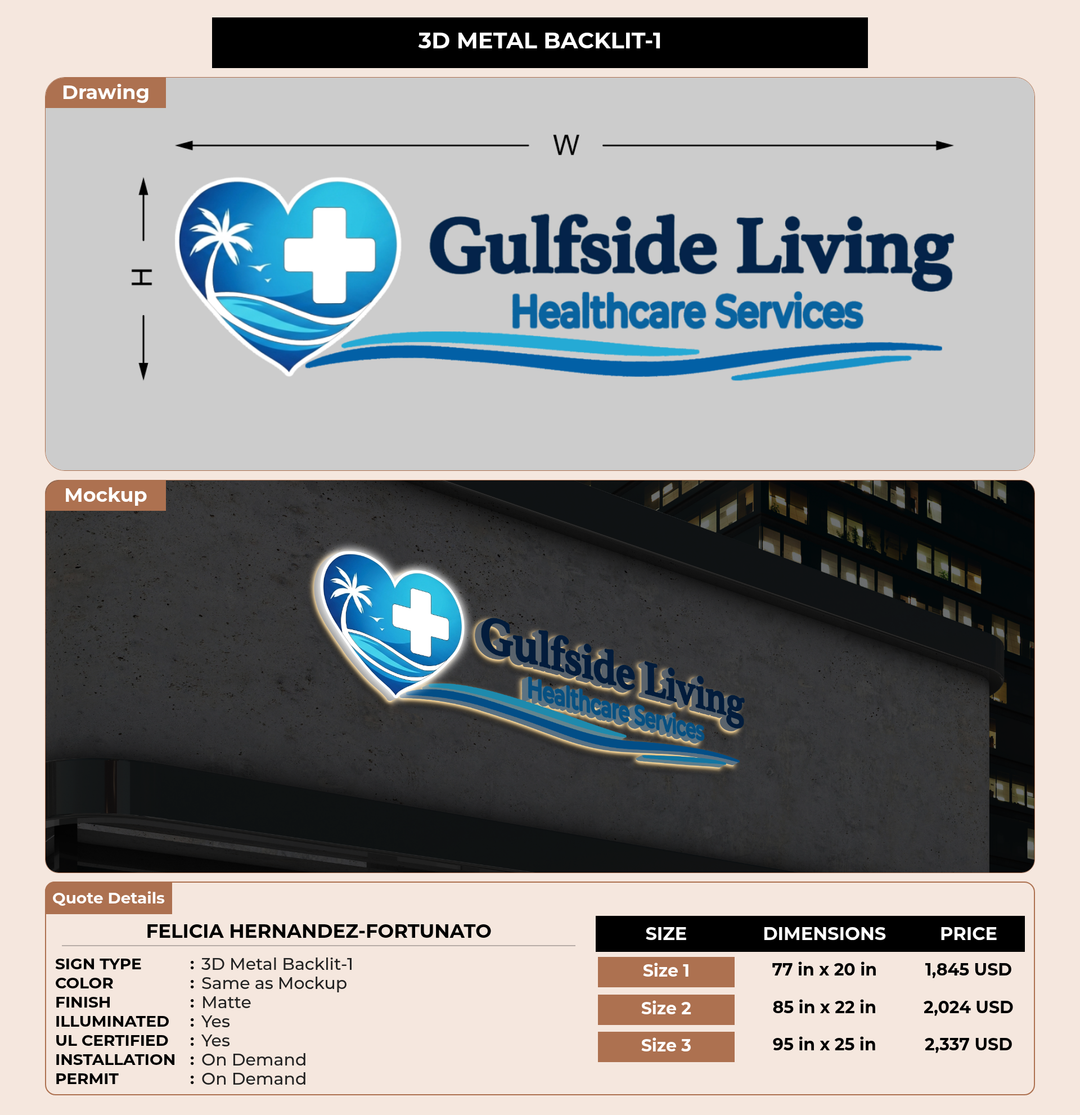 3D METAL BACKLIT-1

Drawing

W

H

Gulfside Living
Healthcare Services

Mockup

Gulfside Living
Healthcare Services

Quote Details

FELICIA HERNANDEZ-FORTUNATO

SIGN TYPE : 3D Metal Backlit-1
COLOR : Same as Mockup
FINISH : Matte
ILLUMINATED : Yes
UL CERTIFIED : Yes
INSTALLATION : On Demand
PERMIT : On Demand

| SIZE | DIMENSIONS | PRICE |
|---|---|---|
| Size 1 | 77 in x 20 in | 1,845 USD |
| Size 2 | 85 in x 22 in | 2,024 USD |
| Size 3 | 95 in x 25 in | 2,337 USD |